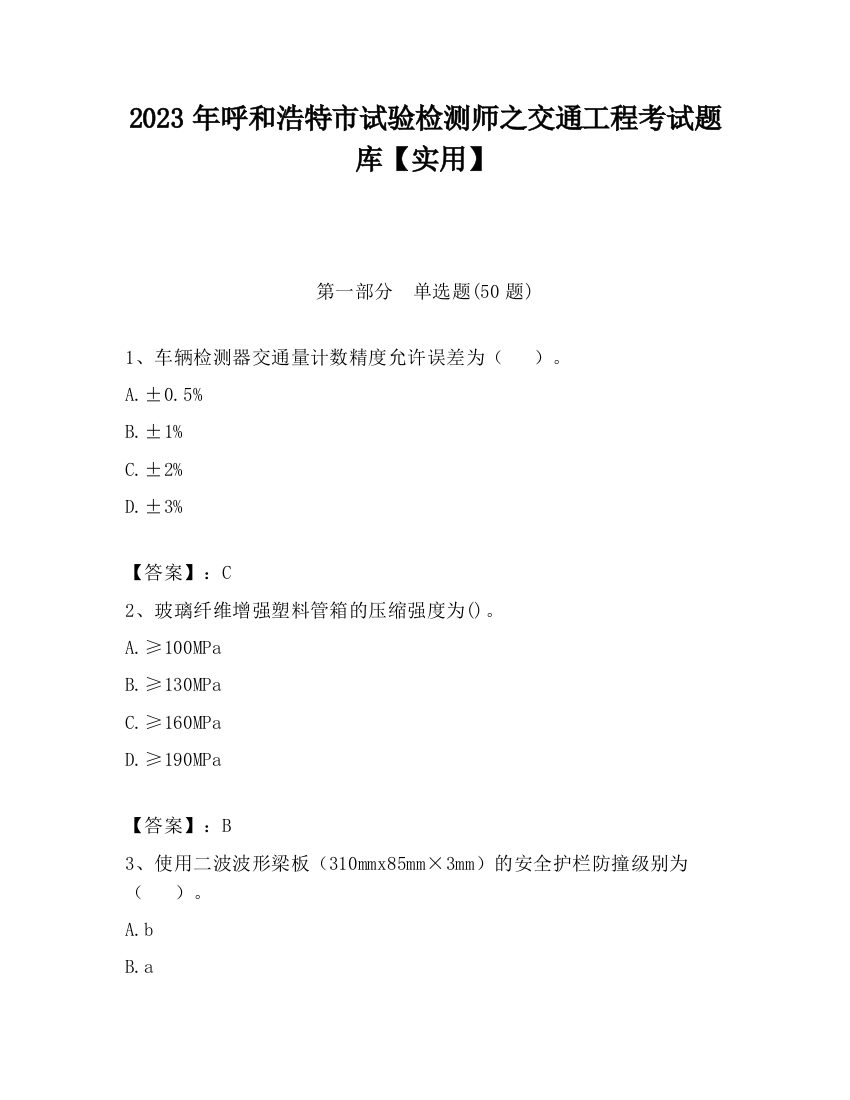 2023 年呼和浩特市试验检测师之交通工程考试题库【实用】

第一部分　单选题(50 题)

1、车辆检测器交通量计数精度允许误差为（　　）。

A. ±0.5%

B. ±1%

C. ±2%

D. ±3%

【答案】：C

2、玻璃纤维增强塑料管箱的压缩强度为()。

A. ≥100MPa

B. ≥130MPa

C. ≥160MPa

D. ≥190MPa

【答案】：B

3、使用二波波形梁板（310mmx85mm×3mm）的安全护栏防撞级别为（　　）。

A. b

B. a